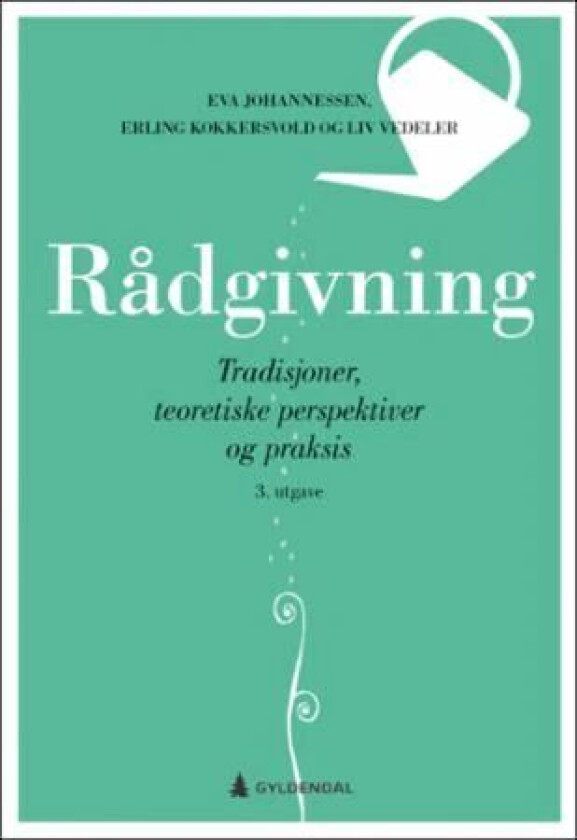 EVA JOHANNESSEN,
ERLING KOKKERSVOLD OG LIV VEDELER

Rådgivning

Tradisjoner, teoretiske perspektiver og praksis

3. utgave

GYLDENDAL